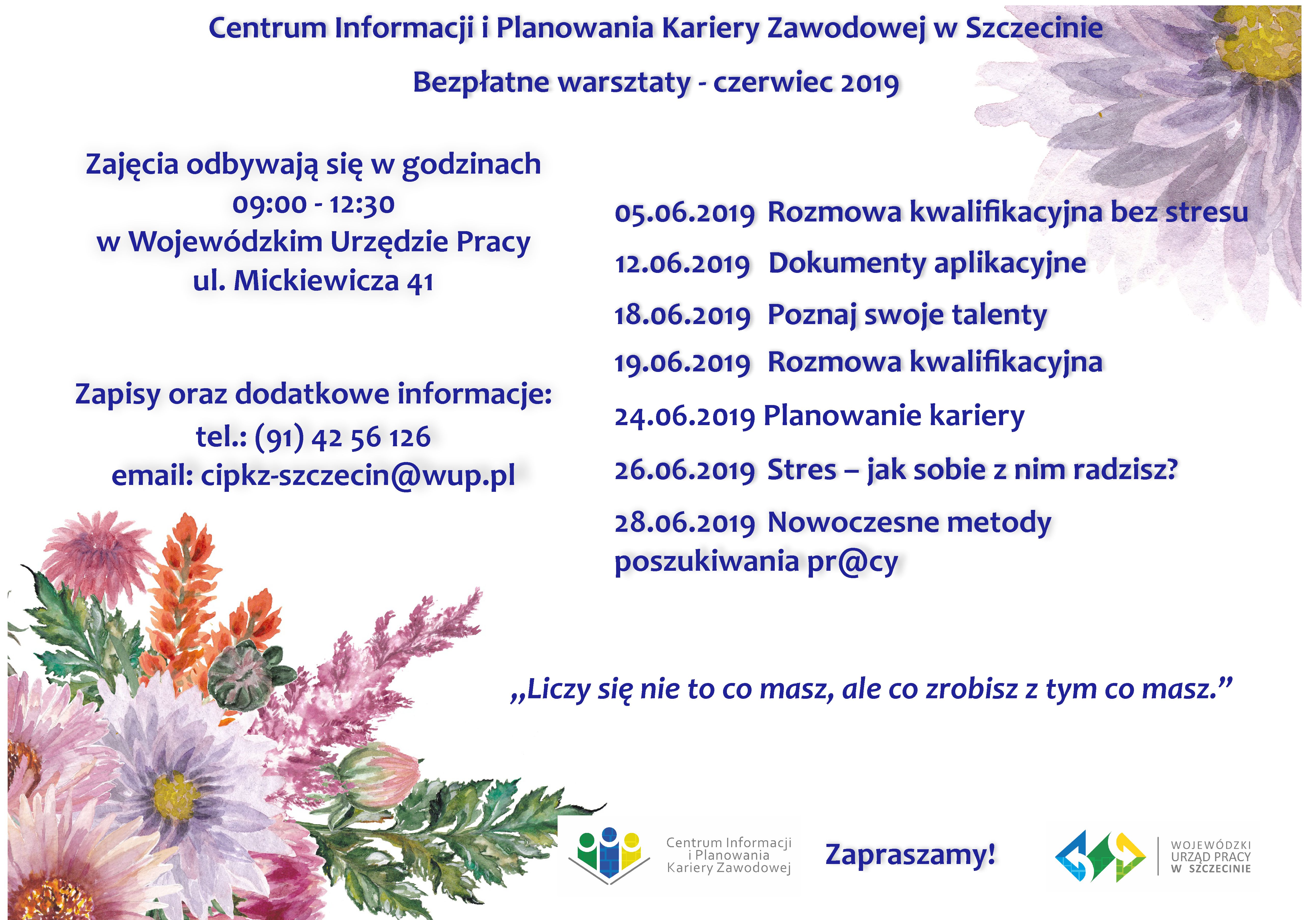 Centrum Informacji i Planowania Kariery Zawodowej w Szczecinie

Bezpłatne warsztaty - czerwiec 2019

Zajęcia odbywają się w godzinach
09:00 - 12:30
w Wojewódzkim Urzędzie Pracy
ul. Mickiewicza 41

Zapisy oraz dodatkowe informacje:
tel.: (91) 42 56 126
email: cipkz-szczecin@wup.pl

05.06.2019 Rozmowa kwalifikacyjna bez stresu

12.06.2019 Dokumenty aplikacyjne

18.06.2019 Poznaj swoje talenty

19.06.2019 Rozmowa kwalifikacyjna

24.06.2019 Planowanie kariery

26.06.2019 Stres – jak sobie z nim radzisz?

28.06.2019 Nowoczesne metody poszukiwania pr@cy

„Liczy się nie to co masz, ale co zrobisz z tym co masz.”

Centrum Informacji i Planowania Kariery Zawodowej

Zapraszamy!

WOJEWÓDZKI URZĄD PRACY W SZCZECINIE